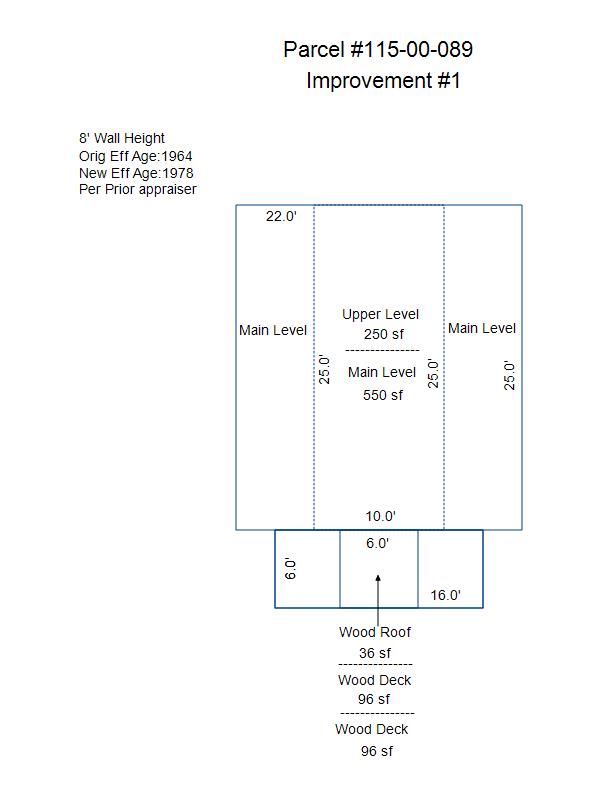 Parcel #115-00-089
Improvement #1

8' Wall Height
Orig Eff Age:1964
New Eff Age:1978
Per Prior appraiser

22.0'

Main Level

25.0'

Upper Level
250 sf
--------------
Main Level
550 sf

25.0'

Main Level

25.0'

10.0'

6.0'

6.0'

16.0'

Wood Roof
36 sf
--------------
Wood Deck
96 sf
--------------
Wood Deck
96 sf